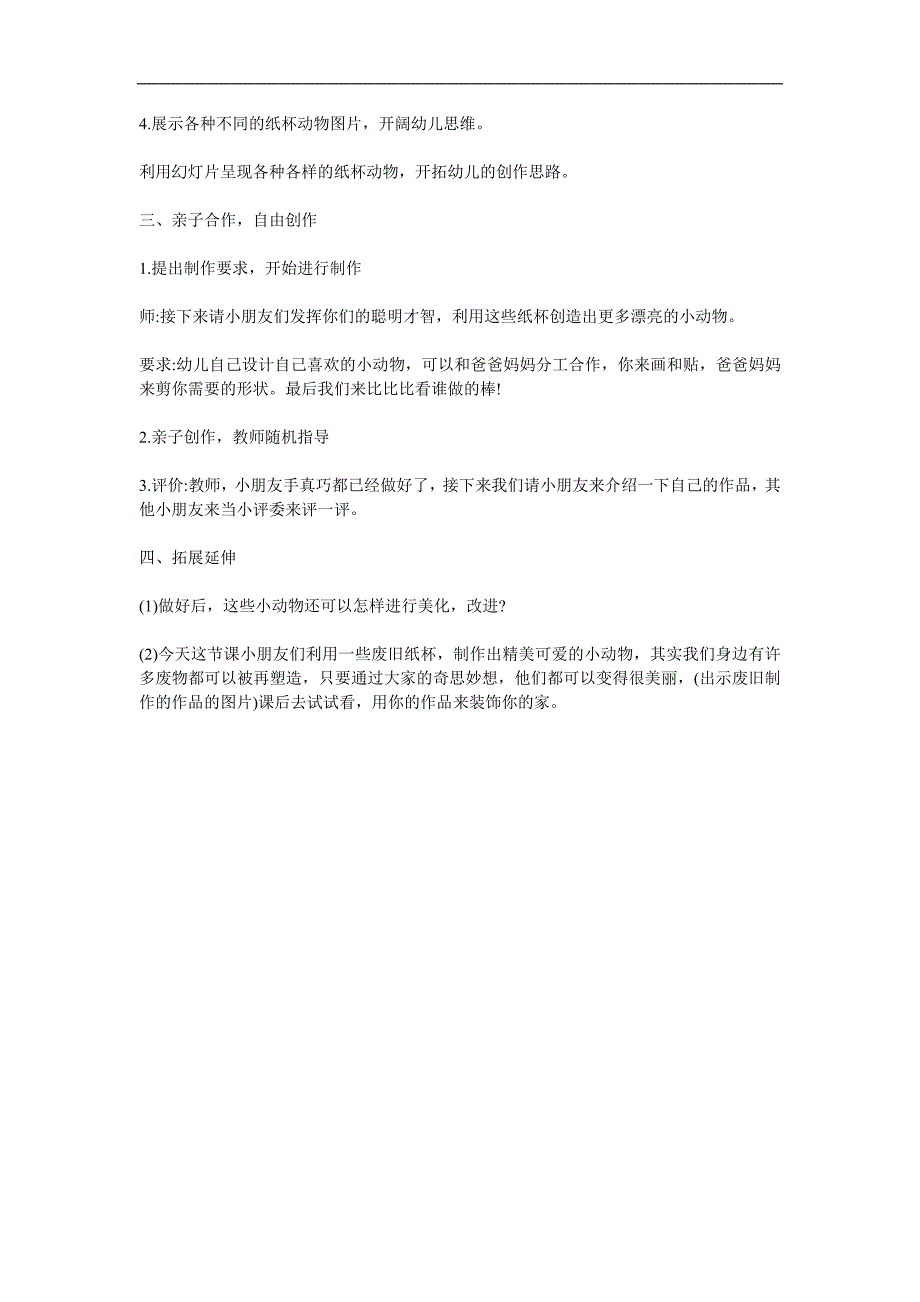 4.展示各种不同的纸杯动物图片，开阔幼儿思维。

利用幻灯片呈现各种各样的纸杯动物，开拓幼儿的创作思路。

三、亲子合作，自由创作

1.提出制作要求，开始进行制作

师:接下来请小朋友们发挥你们的聪明才智，利用这些纸杯创造出更多漂亮的小动物。

要求:幼儿自己设计自己喜欢的小动物，可以和爸爸妈妈分工合作，你来画和贴，爸爸妈妈来剪你需要的形状。最后我们来比比比看谁做的棒!

2.亲子创作，教师随机指导

3.评价:教师，小朋友手真巧都已经做好了，接下来我们请小朋友来介绍一下自己的作品，其他小朋友来当小评委来评一评。

四、拓展延伸

(1)做好后，这些小动物还可以怎样进行美化，改进?

(2)今天这节课小朋友们利用一些废旧纸杯，制作出精美可爱的小动物，其实我们身边有许多废物都可以被再塑造，只要通过大家的奇思妙想，他们都可以变得很美丽，(出示废旧制作的作品的图片)课后去试试看，用你的作品来装饰你的家。